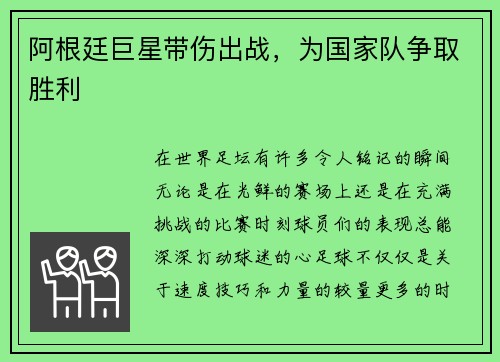 阿根廷巨星带伤出战，为国家队争取胜利

在世界足坛有许多令人铭记的瞬间无论是在光鲜的赛场上还是在充满挑战的比赛时刻球员们的表现总能深深打动球迷的心足球不仅仅是关于速度技巧和力量的较量更多的时